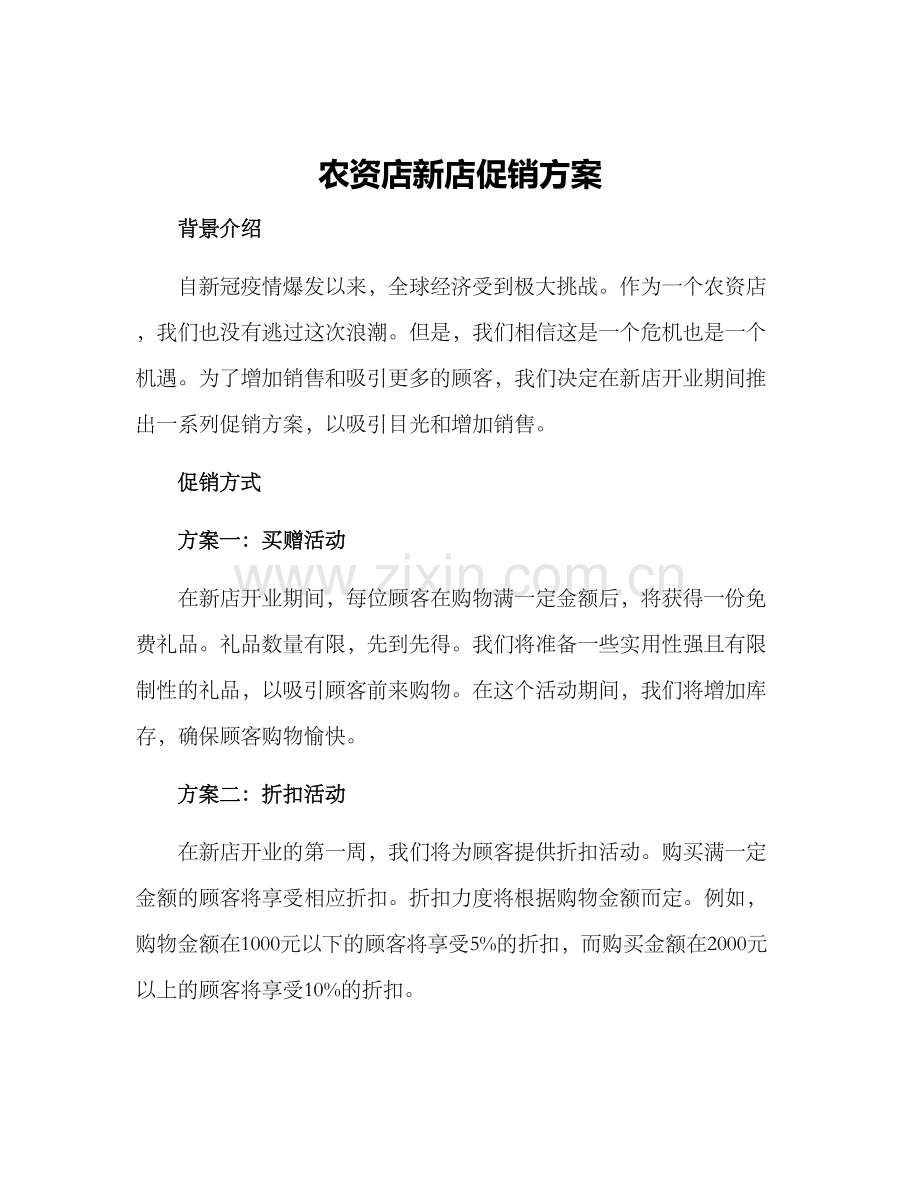 农资店新店促销方案

背景介绍

自新冠疫情爆发以来，全球经济受到极大挑战。作为一个农资店，我们也没有逃过这次浪潮。但是，我们相信这是一个危机也是一个机遇。为了增加销售和吸引更多的顾客，我们决定在新店开业期间推出一系列促销方案，以吸引目光和增加销售。

促销方式

方案一：买赠活动

www.zixin.com.cn

在新店开业期间，每位顾客在购物满一定金额后，将获得一份免费礼品。礼品数量有限，先到先得。我们将准备一些实用性强且有限制性的礼品，以吸引顾客前来购物。在这个活动期间，我们将增加库存，确保顾客购物愉快。

方案二：折扣活动

在新店开业的第一周，我们将为顾客提供折扣活动。购买满一定金额的顾客将享受相应折扣。折扣力度将根据购物金额而定。例如，购物金额在1000元以下的顾客将享受5%的折扣，而购买金额在2000元以上的顾客将享受10%的折扣。